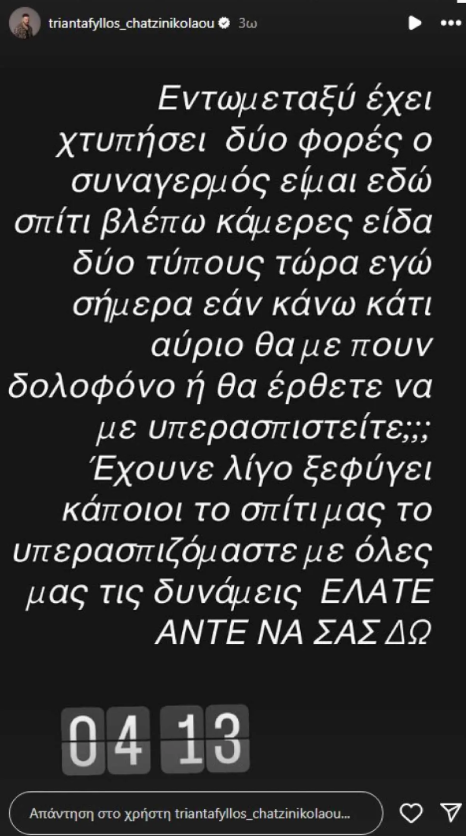 triantafyllos_chatzinikolaou 3ω

Εντωμεταξύ έχει χτυπήσει δύο φορές ο συναγερμός είμαι εδώ σπίτι βλέπω κάμερες είδα δύο τύπους τώρα εγώ σήμερα εάν κάνω κάτι αύριο θα με πουν δολοφόνο ή θα έρθετε να με υπερασπιστείτε;;; Έχουνε λίγο ξεφύγει κάποιοι το σπίτι μας το υπερασπιζόμαστε με όλες μας τις δυνάμεις ΕΛΑΤΕ ΑΝΤΕ ΝΑ ΣΑΣ ΔΩ

04 13

Απάντηση στο χρήστη triantafyllos_chatzinikolaou...